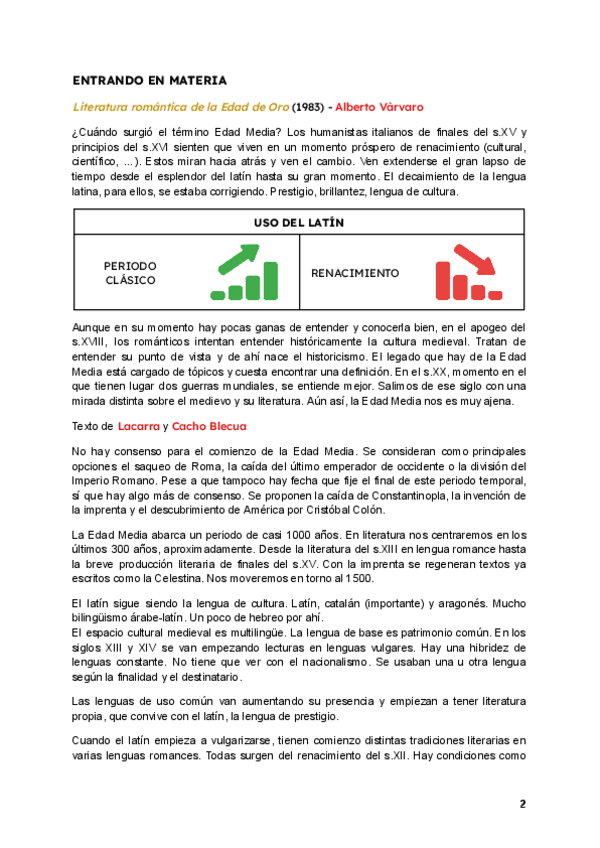 ENTRANDO EN MATERIA

Literatura romántica de la Edad de Oro (1983) - Alberto Vàrvaro

¿Cuándo surgió el término Edad Media? Los humanistas italianos de finales del s.XV y principios del s.XVI sienten que viven en un momento próspero de renacimiento (cultural, científico, ...). Estos miran hacia atrás y ven el cambio. Ven extenderse el gran lapso de tiempo desde el esplendor del latín hasta su gran momento. El decaimiento de la lengua latina, para ellos, se estaba corrigiendo. Prestigio, brillantez, lengua de cultura.

| USO DEL LATÍN | |
|---|---|
| PERIODO CLÁSICO | RENACIMIENTO |

Aunque en su momento hay pocas ganas de entender y conocerla bien, en el apogeo del s.XVIII, los románticos intentan entender históricamente la cultura medieval. Tratan de entender su punto de vista y de ahí nace el historicismo. El legado que hay de la Edad Media está cargado de tópicos y cuesta encontrar una definición. En el s.XX, momento en el que tienen lugar dos guerras mundiales, se entiende mejor. Salimos de ese siglo con una mirada distinta sobre el medievo y su literatura. Aún así, la Edad Media nos es muy ajena.

Texto de Lacarra y Cacho Blecua

No hay consenso para el comienzo de la Edad Media. Se consideran como principales opciones el saqueo de Roma, la caída del último emperador de occidente o la división del Imperio Romano. Pese a que tampoco hay fecha que fije el final de este periodo temporal, sí que hay algo más de consenso. Se proponen la caída de Constantinopla, la invención de la imprenta y el descubrimiento de América por Cristóbal Colón.

La Edad Media abarca un periodo de casi 1000 años. En literatura nos centraremos en los últimos 300 años, aproximadamente. Desde la literatura del s.XIII en lengua romance hasta la breve producción literaria de finales del s.XV. Con la imprenta se regeneran textos ya escritos como la Celestina. Nos moveremos en torno al 1500.

El latín sigue siendo la lengua de cultura. Latín, catalán (importante) y aragonés. Mucho bilingüismo árabe-latín. Un poco de hebreo por ahí.
El espacio cultural medieval es multilingüe. La lengua de base es patrimonio común. En los siglos XIII y XIV se van empezando lecturas en lenguas vulgares. Hay una hibridez de lenguas constante. No tiene que ver con el nacionalismo. Se usaban una u otra lengua según la finalidad y el destinatario.

Las lenguas de uso común van aumentando su presencia y empiezan a tener literatura propia, que convive con el latín, la lengua de prestigio.

Cuando el latín empieza a vulgarizarse, tienen comienzo distintas tradiciones literarias en varias lenguas romances. Todas surgen del renacimiento del s.XII. Hay condiciones como

2